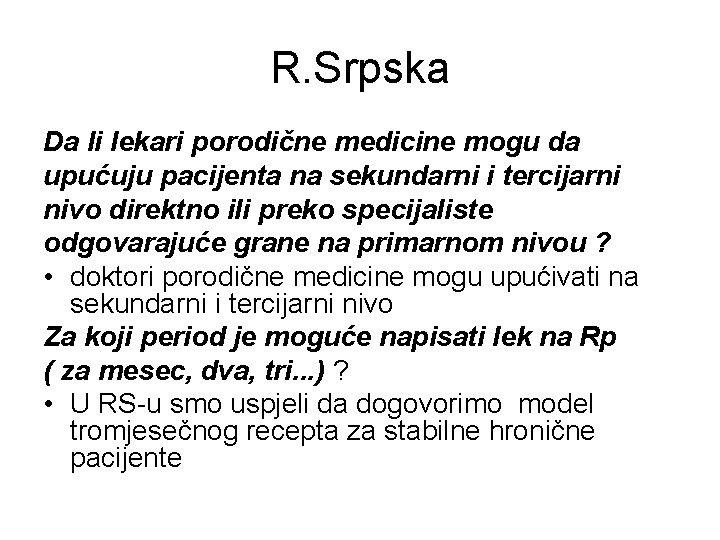 R.Srpska

Da li lekari porodične medicine mogu da upućuju pacijenta na sekundarni i tercijarni nivo direktno ili preko specijaliste odgovarajuće grane na primarnom nivou ?

• doktori porodične medicine mogu upućivati na sekundarni i tercijarni nivo

Za koji period je moguće napisati lek na Rp ( za mesec, dva, tri...) ?

• U RS-u smo uspjeli da dogovorimo model tromjesečnog recepta za stabilne hronične pacijente